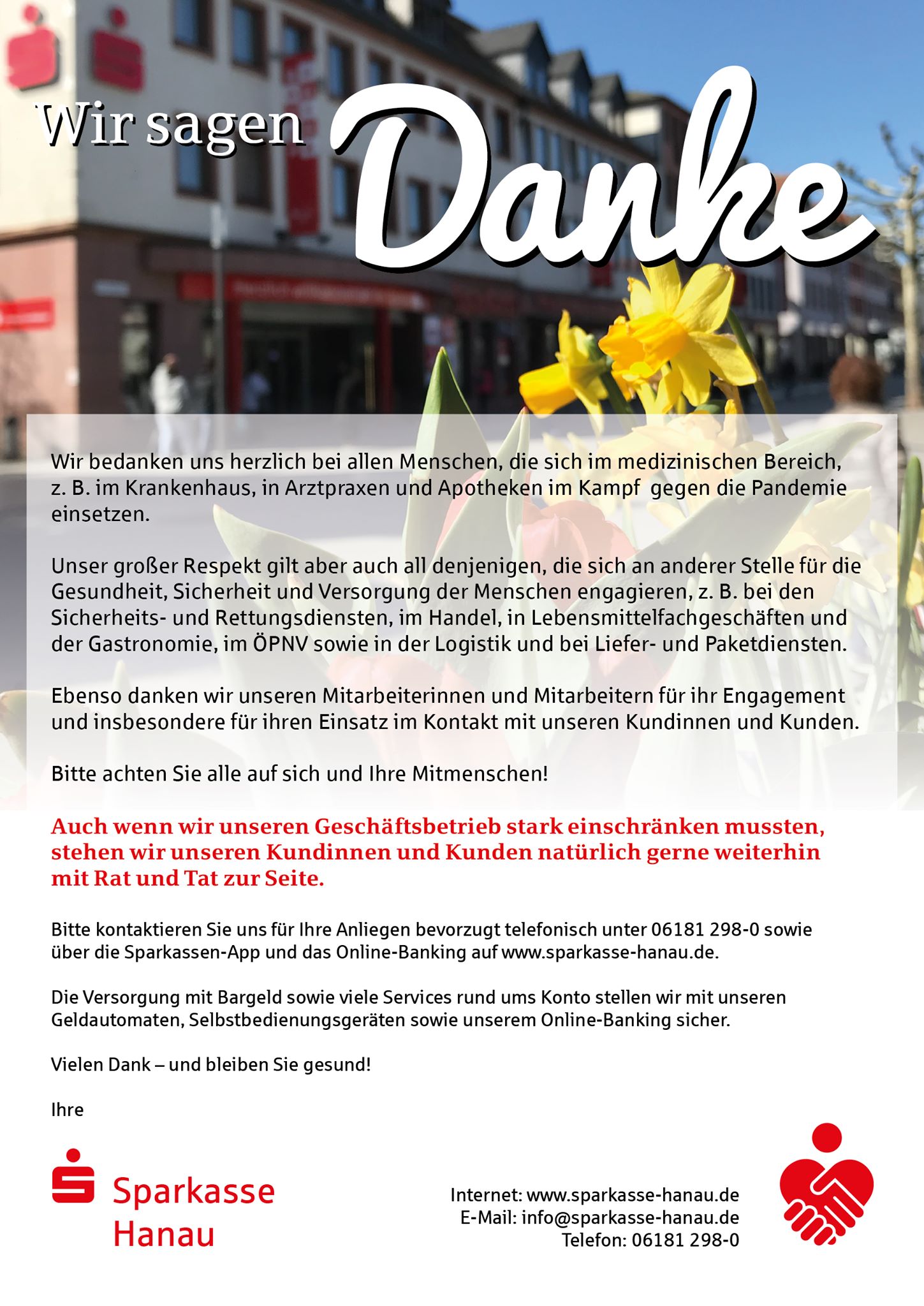 Wir sagen Danke

Wir bedanken uns herzlich bei allen Menschen, die sich im medizinischen Bereich, z. B. im Krankenhaus, in Arztpraxen und Apotheken im Kampf gegen die Pandemie einsetzen.

Unser großer Respekt gilt aber auch all denjenigen, die sich an anderer Stelle für die Gesundheit, Sicherheit und Versorgung der Menschen engagieren, z. B. bei den Sicherheits- und Rettungsdiensten, im Handel, in Lebensmittelfachgeschäften und der Gastronomie, im ÖPNV sowie in der Logistik und bei Liefer- und Paketdiensten.

Ebenso danken wir unseren Mitarbeiterinnen und Mitarbeitern für ihr Engagement und insbesondere für ihren Einsatz im Kontakt mit unseren Kundinnen und Kunden.

Bitte achten Sie alle auf sich und Ihre Mitmenschen!

Auch wenn wir unseren Geschäftsbetrieb stark einschränken mussten, stehen wir unseren Kundinnen und Kunden natürlich gerne weiterhin mit Rat und Tat zur Seite.

Bitte kontaktieren Sie uns für Ihre Anliegen bevorzugt telefonisch unter 06181 298-0 sowie über die Sparkassen-App und das Online-Banking auf www.sparkasse-hanau.de.

Die Versorgung mit Bargeld sowie viele Services rund ums Konto stellen wir mit unseren Geldautomaten, Selbstbedienungsgeräten sowie unserem Online-Banking sicher.

Vielen Dank – und bleiben Sie gesund!

Ihre

Sparkasse Hanau

Internet: www.sparkasse-hanau.de
E-Mail: info@sparkasse-hanau.de
Telefon: 06181 298-0